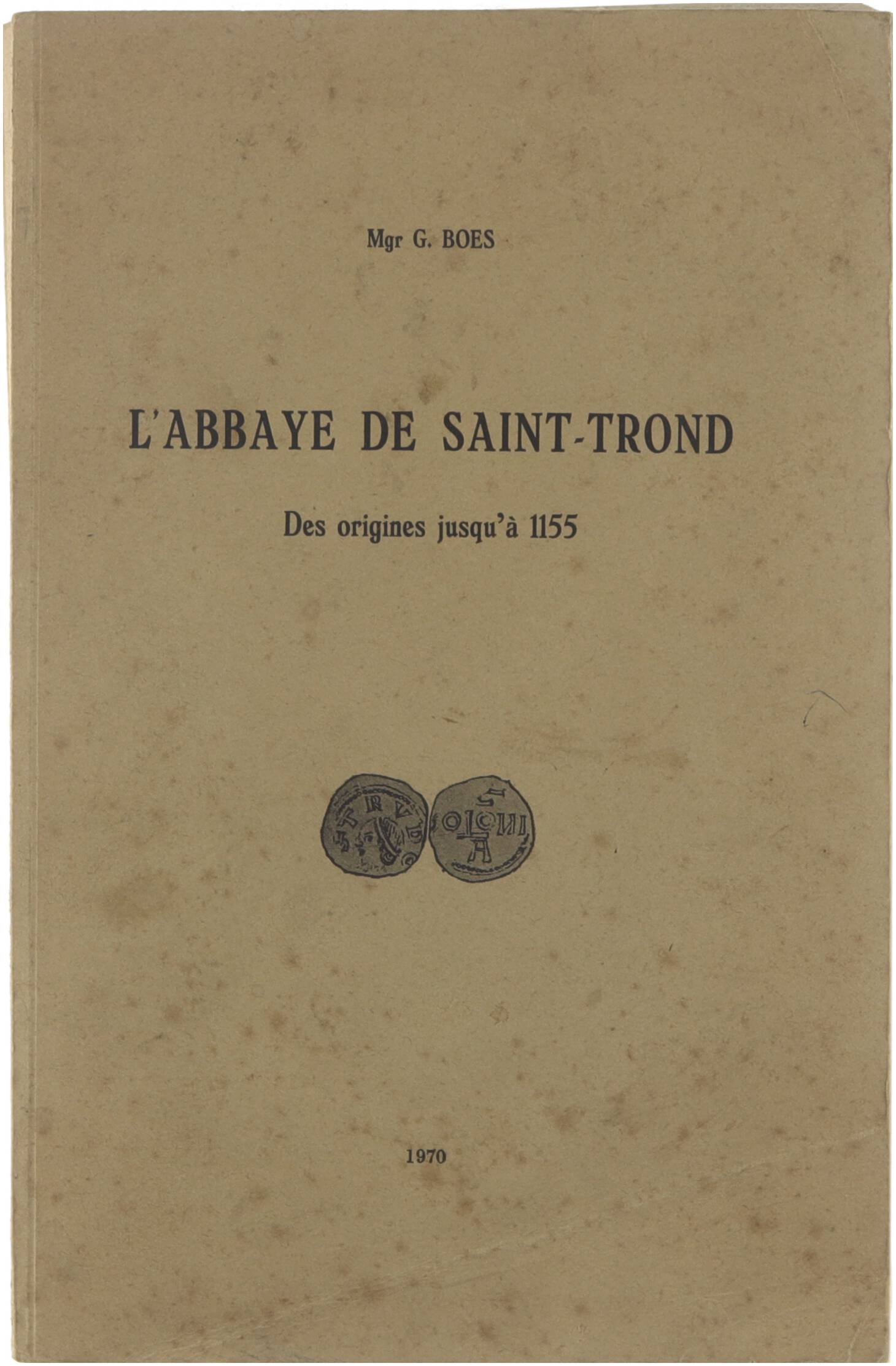 Mgr G. BOES

L'ABBAYE DE SAINT-TROND

Des origines jusqu'à 1155

1970